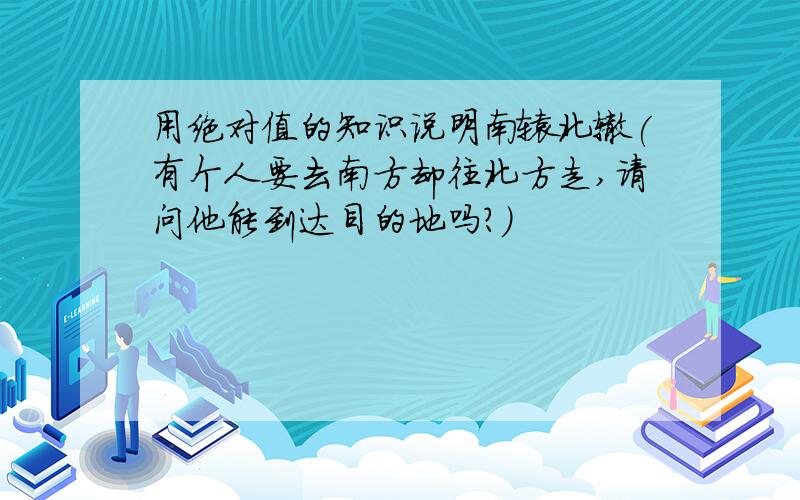 用绝对值的知识说明南辕北辙(有个人要去南方却往北方走,请问他能到达目的地吗?)

E-LEARNING